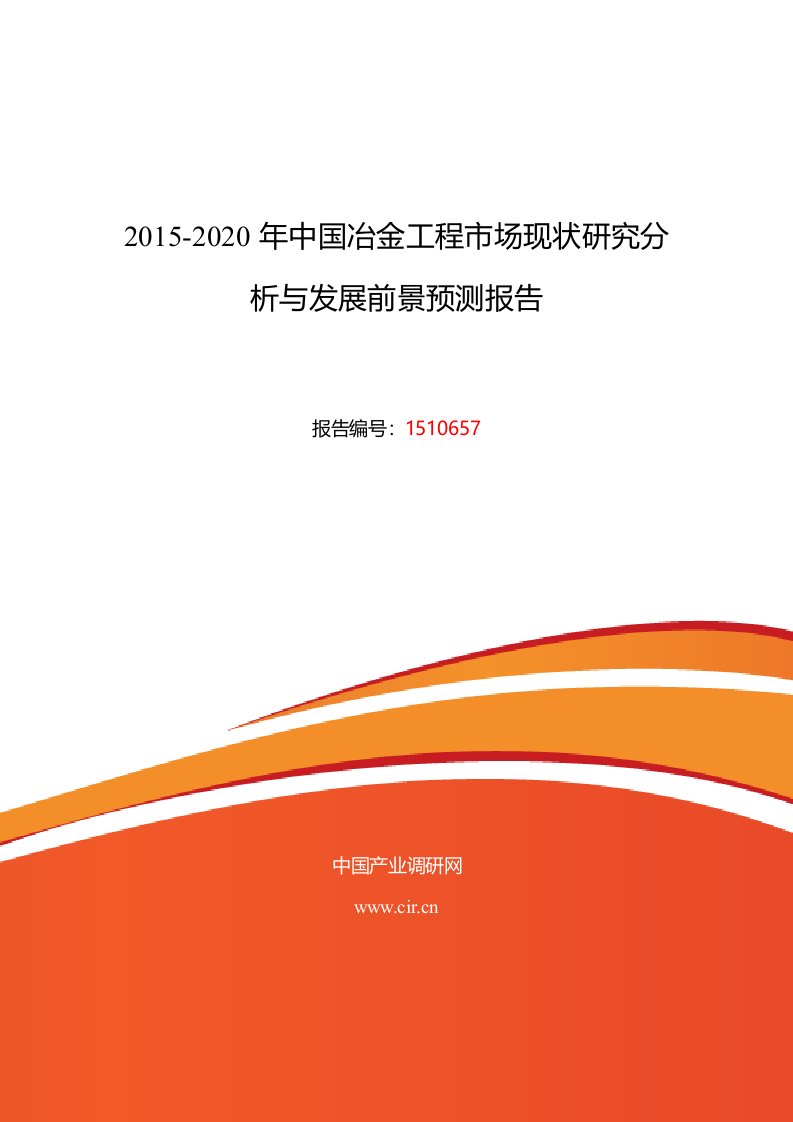 2015-2020 年中国冶金工程市场现状研究分析与发展前景预测报告

报告编号：1510657

中国产业调研网

www.cir.cn